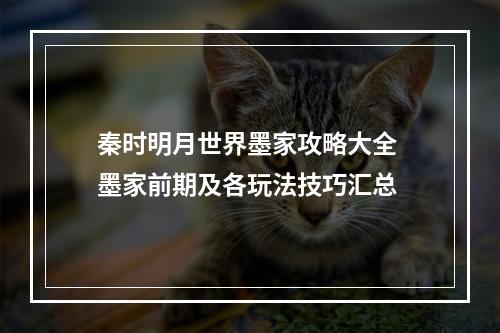 秦时明月世界墨家攻略大全
墨家前期及各玩法技巧汇总